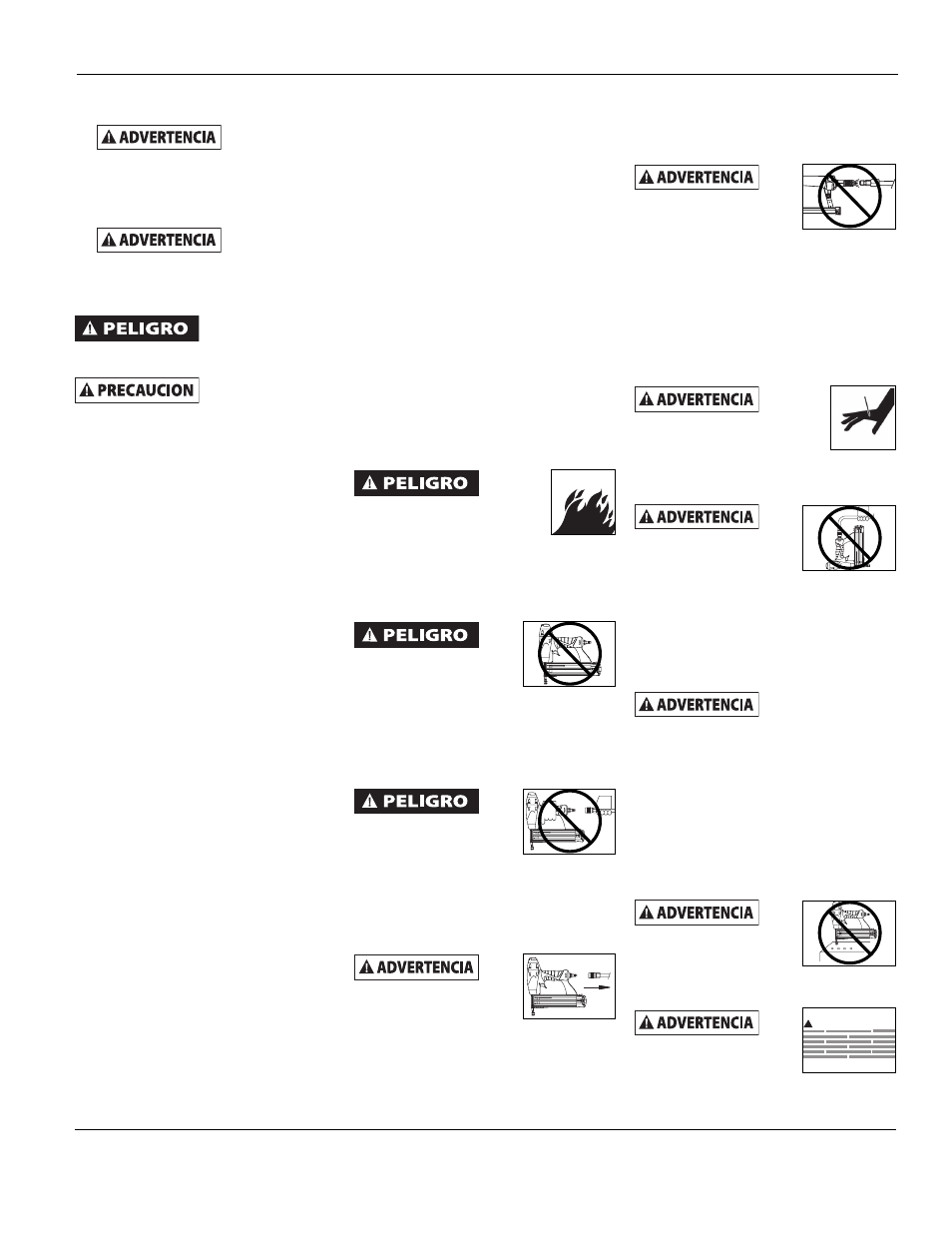 ADVERTENCIA

ADVERTENCIA

PELIGRO

PRECAUCION

PELIGRO

PELIGRO

PELIGRO

ADVERTENCIA

ADVERTENCIA

ADVERTENCIA

ADVERTENCIA

ADVERTENCIA

ADVERTENCIA

ADVERTENCIA